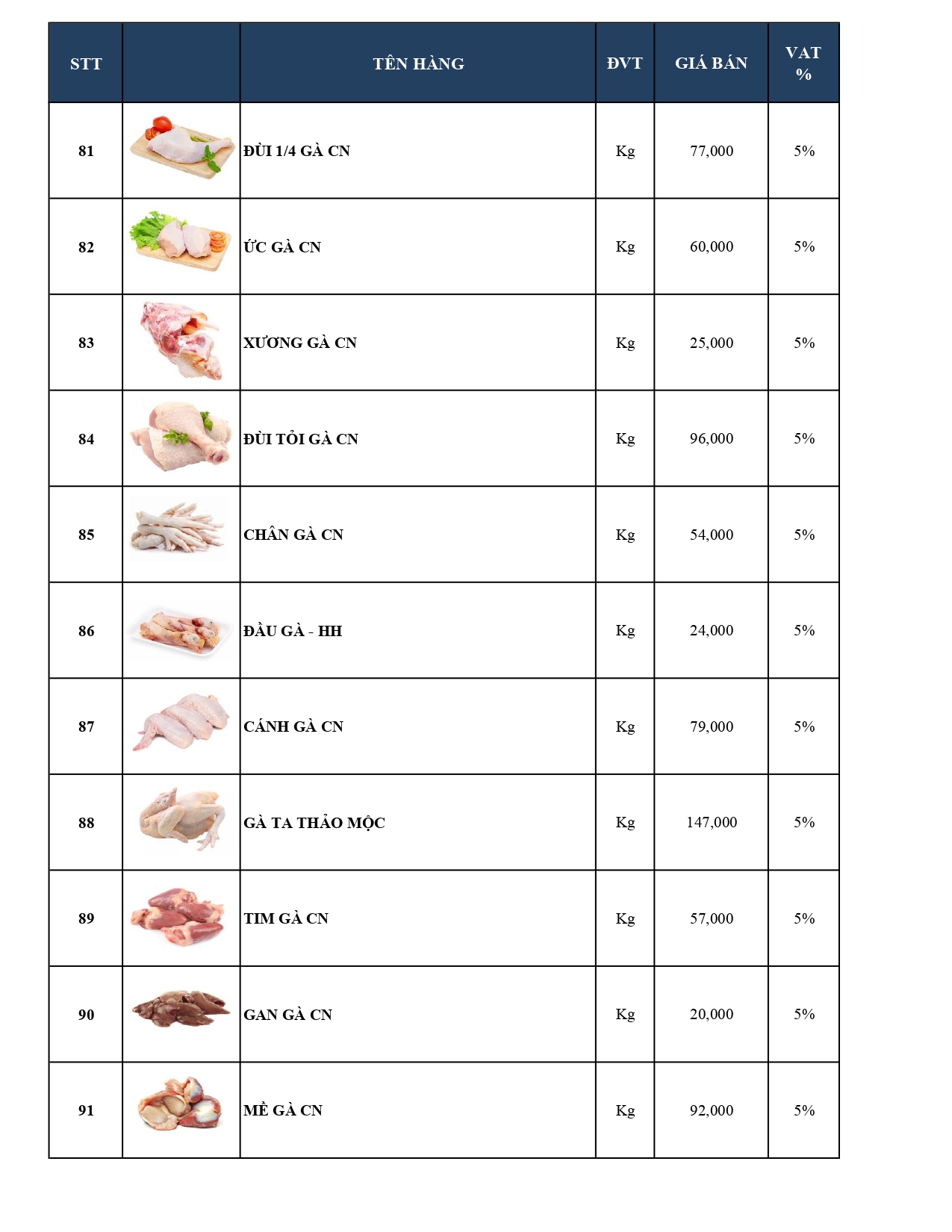 | STT | | TÊN HÀNG | ĐVT | GIÁ BÁN | VAT % |
|---|---|---|---|---|---|
| 81 | | ĐÙI 1/4 GÀ CN | Kg | 77,000 | 5% |
| 82 | | ỨC GÀ CN | Kg | 60,000 | 5% |
| 83 | | XƯƠNG GÀ CN | Kg | 25,000 | 5% |
| 84 | | ĐÙI TỎI GÀ CN | Kg | 96,000 | 5% |
| 85 | | CHÂN GÀ CN | Kg | 54,000 | 5% |
| 86 | | ĐẦU GÀ - HH | Kg | 24,000 | 5% |
| 87 | | CÁNH GÀ CN | Kg | 79,000 | 5% |
| 88 | | GÀ TA THẢO MỘC | Kg | 147,000 | 5% |
| 89 | | TIM GÀ CN | Kg | 57,000 | 5% |
| 90 | | GAN GÀ CN | Kg | 20,000 | 5% |
| 91 | | MỀ GÀ CN | Kg | 92,000 | 5% |